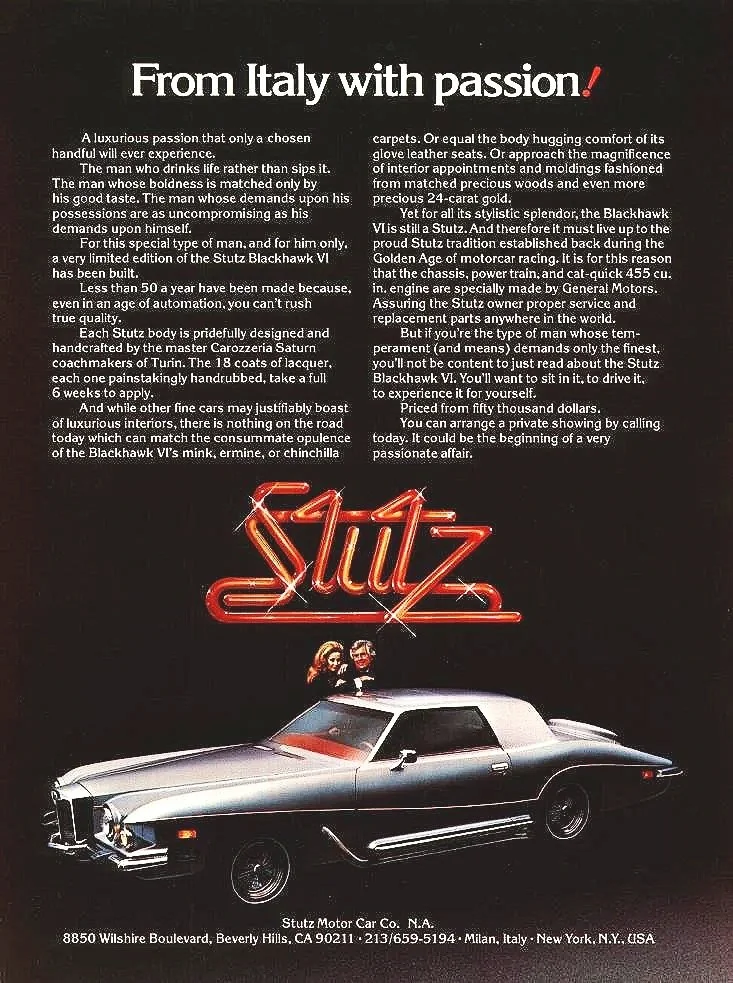 From Italy with passion!

A luxurious passion that only a chosen handful will ever experience.

The man who drinks life rather than sips it. The man whose boldness is matched only by his good taste. The man whose demands upon his possessions are as uncompromising as his demands upon himself.

For this special type of man, and for him only, a very limited edition of the Stutz Blackhawk VI has been built.

Less than 50 a year have been made because, even in an age of automation, you can't rush true quality.

Each Stutz body is pridefully designed and handcrafted by the master Carozzeria Saturn coachmakers of Turin. The 18 coats of lacquer, each one painstakingly handrubbed, take a full 6 weeks to apply.

And while other fine cars may justifiably boast of luxurious interiors, there is nothing on the road today which can match the consummate opulence of the Blackhawk VI's mink, ermine, or chinchilla carpets. Or equal the body hugging comfort of its glove leather seats. Or approach the magnificence of interior appointments and moldings fashioned from matched precious woods and even more precious 24-carat gold.

Yet for all its stylistic splendor, the Blackhawk VI is still a Stutz. And therefore it must live up to the proud Stutz tradition established back during the Golden Age of motorcar racing. It is for this reason that the chassis, power train, and cat-quick 455 cu. in. engine are specially made by General Motors. Assuring the Stutz owner proper service and replacement parts anywhere in the world.

But if you're the type of man whose temperament (and means) demands only the finest, you'll not be content to just read about the Stutz Blackhawk VI. You'll want to sit in it, to drive it, to experience it for yourself.

Priced from fifty thousand dollars.

You can arrange a private showing by calling today. It could be the beginning of a very passionate affair.

Stutz

Stutz Motor Car Co. N.A.
8850 Wilshire Boulevard, Beverly Hills, CA 90211 · 213/659-5194 · Milan, Italy · New York, N.Y., USA